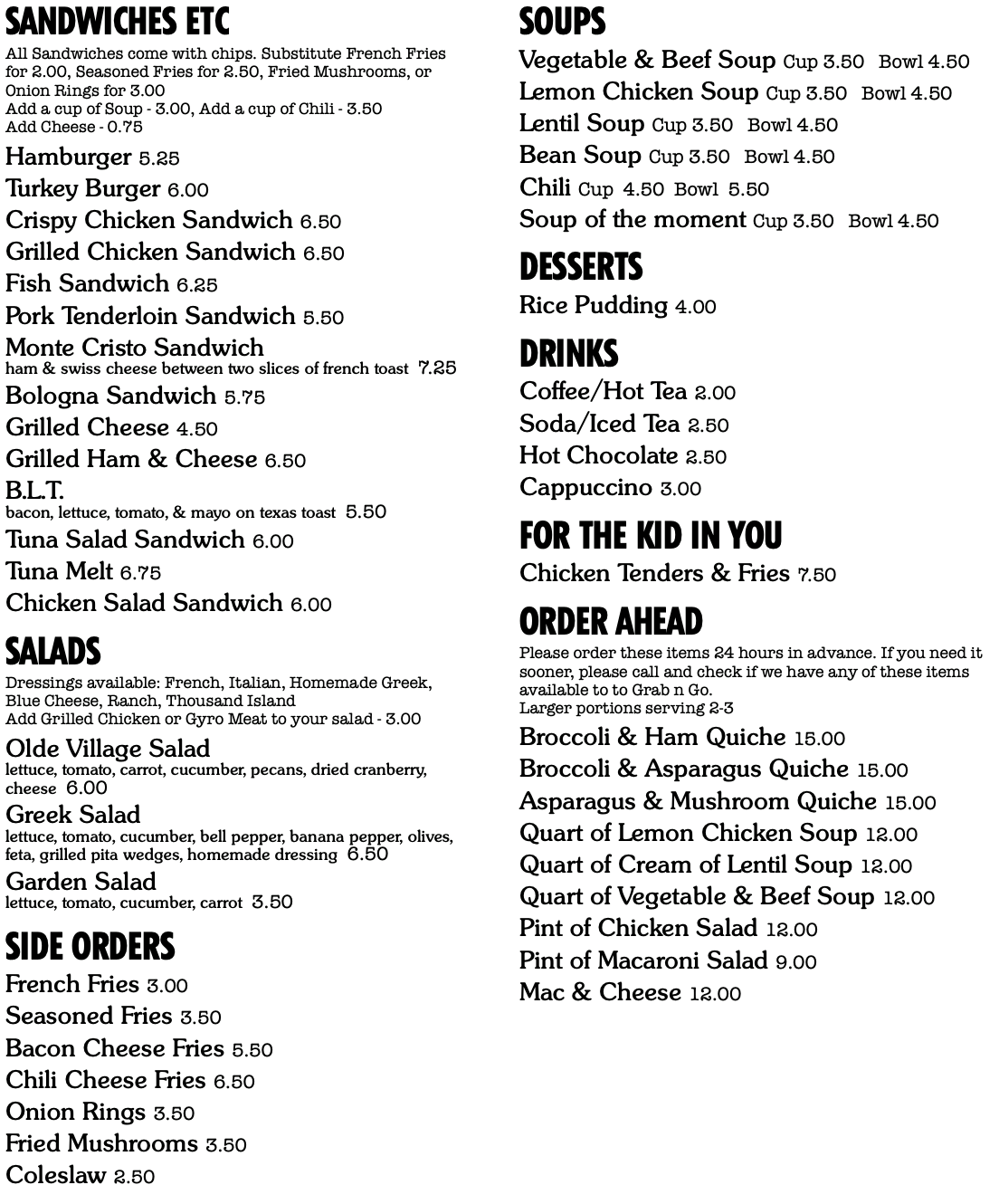 SANDWICHES ETC
All Sandwiches come with chips. Substitute French Fries for 2.00, Seasoned Fries for 2.50, Fried Mushrooms, or Onion Rings for 3.00
Add a cup of Soup - 3.00, Add a cup of Chili - 3.50
Add Cheese - 0.75

Hamburger 5.25
Turkey Burger 6.00
Crispy Chicken Sandwich 6.50
Grilled Chicken Sandwich 6.50
Fish Sandwich 6.25
Pork Tenderloin Sandwich 5.50
Monte Cristo Sandwich
ham & swiss cheese between two slices of french toast 7.25
Bologna Sandwich 5.75
Grilled Cheese 4.50
Grilled Ham & Cheese 6.50
B.L.T.
bacon, lettuce, tomato, & mayo on texas toast 5.50
Tuna Salad Sandwich 6.00
Tuna Melt 6.75
Chicken Salad Sandwich 6.00

SALADS
Dressings available: French, Italian, Homemade Greek, Blue Cheese, Ranch, Thousand Island
Add Grilled Chicken or Gyro Meat to your salad - 3.00

Olde Village Salad
lettuce, tomato, carrot, cucumber, pecans, dried cranberry, cheese 6.00
Greek Salad
lettuce, tomato, cucumber, bell pepper, banana pepper, olives, feta, grilled pita wedges, homemade dressing 6.50
Garden Salad
lettuce, tomato, cucumber, carrot 3.50

SIDE ORDERS
French Fries 3.00
Seasoned Fries 3.50
Bacon Cheese Fries 5.50
Chili Cheese Fries 6.50
Onion Rings 3.50
Fried Mushrooms 3.50
Coleslaw 2.50

SOUPS
Vegetable & Beef Soup Cup 3.50 Bowl 4.50
Lemon Chicken Soup Cup 3.50 Bowl 4.50
Lentil Soup Cup 3.50 Bowl 4.50
Bean Soup Cup 3.50 Bowl 4.50
Chili Cup 4.50 Bowl 5.50
Soup of the moment Cup 3.50 Bowl 4.50

DESSERTS
Rice Pudding 4.00

DRINKS
Coffee/Hot Tea 2.00
Soda/Iced Tea 2.50
Hot Chocolate 2.50
Cappuccino 3.00

FOR THE KID IN YOU
Chicken Tenders & Fries 7.50

ORDER AHEAD
Please order these items 24 hours in advance. If you need it sooner, please call and check if we have any of these items available to to Grab n Go.
Larger portions serving 2-3

Broccoli & Ham Quiche 15.00
Broccoli & Asparagus Quiche 15.00
Asparagus & Mushroom Quiche 15.00
Quart of Lemon Chicken Soup 12.00
Quart of Cream of Lentil Soup 12.00
Quart of Vegetable & Beef Soup 12.00
Pint of Chicken Salad 12.00
Pint of Macaroni Salad 9.00
Mac & Cheese 12.00